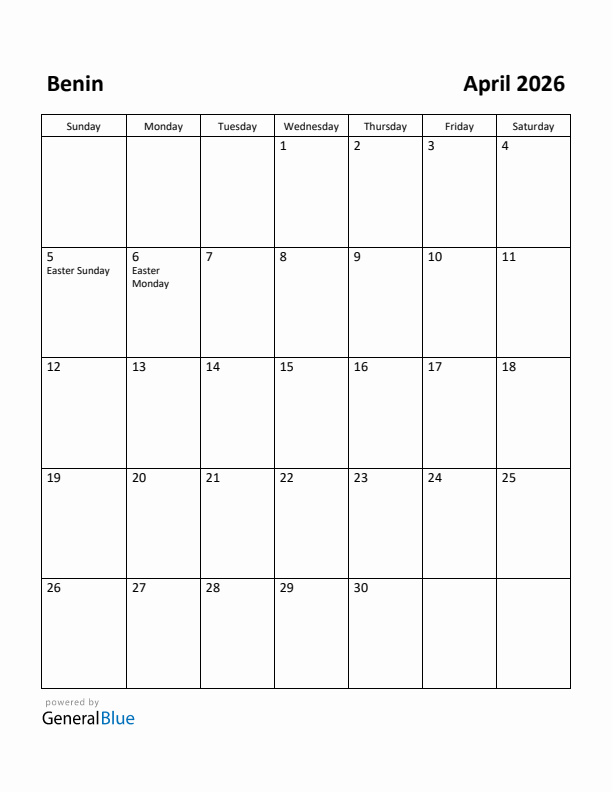 Benin

April 2026

| Sunday | Monday | Tuesday | Wednesday | Thursday | Friday | Saturday |
|---|---|---|---|---|---|---|
| | | | 1 | 2 | 3 | 4 |
| 5 Easter Sunday | 6 Easter Monday | 7 | 8 | 9 | 10 | 11 |
| 12 | 13 | 14 | 15 | 16 | 17 | 18 |
| 19 | 20 | 21 | 22 | 23 | 24 | 25 |
| 26 | 27 | 28 | 29 | 30 | | |

powered by
GeneralBlue